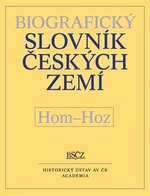 BIOGRAFICKÝ
SLOVNÍK
ČESKÝCH
ZEMÍ

Hom–Hoz

BSČZ

HISTORICKÝ ÚSTAV AV ČR
ACADEMIA